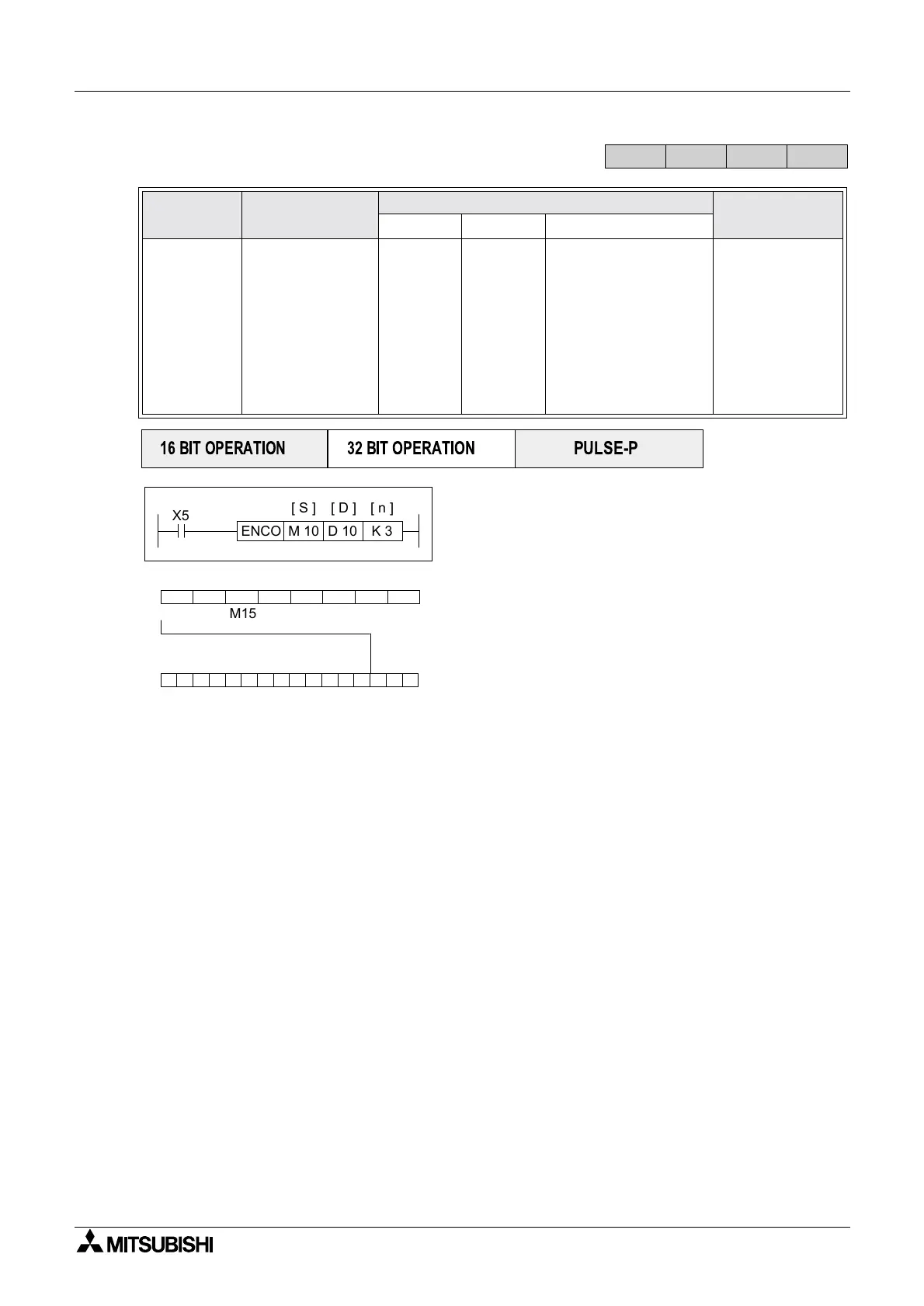 16 BIT OPERATION

32 BIT OPERATION

PULSE-P

X5

[ S ] [ D ] [ n ]

ENCO M 10 D 10 K 3

M15

MITSUBISHI